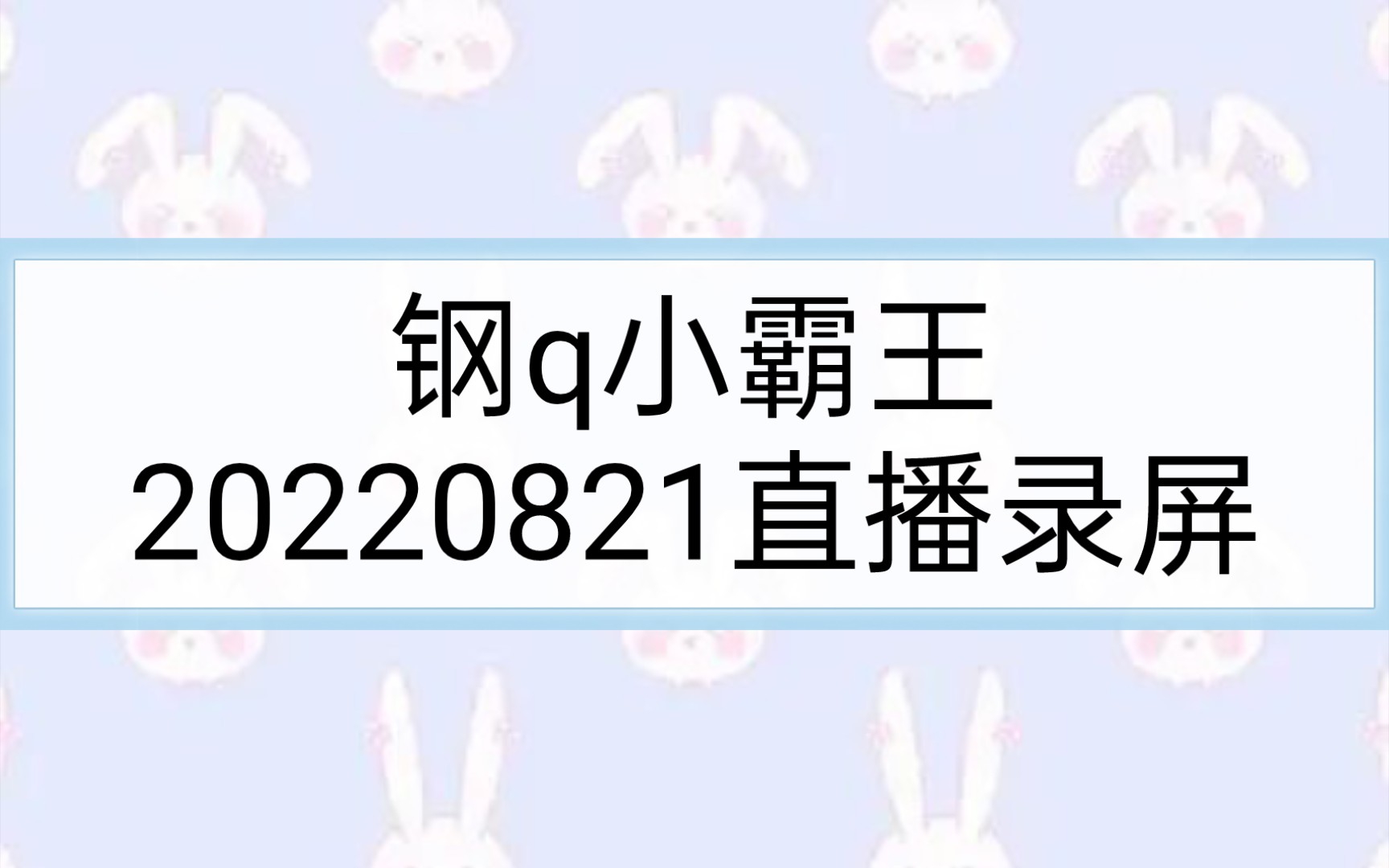 钢q小霸王
20220821直播录屏